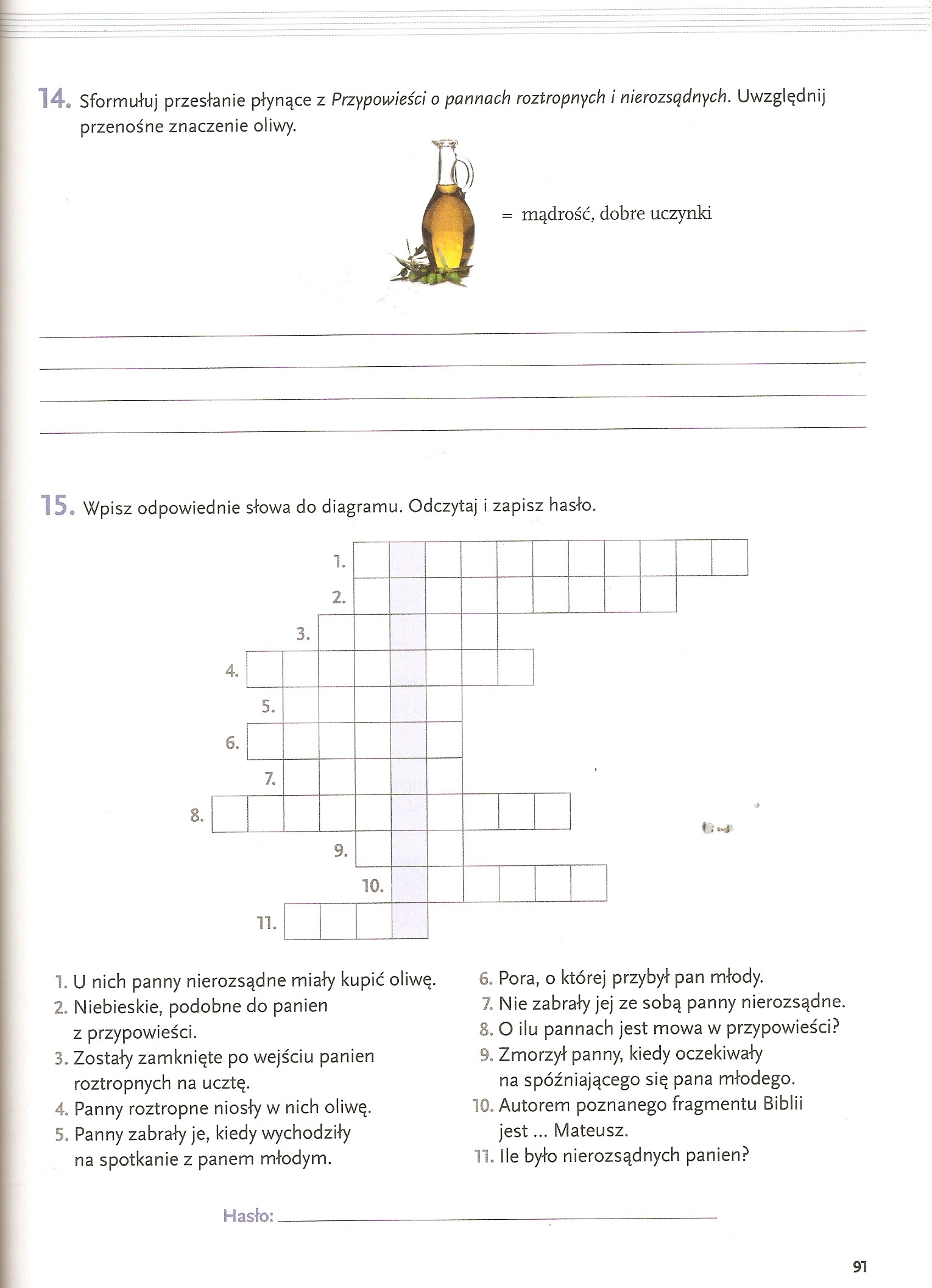 14. Sformułuj przesłanie płynące z Przypowieści o pannach roztropnych i nierozsądnych. Uwzględnij przenośne znaczenie oliwy.

= mądrość, dobre uczynki

15. Wpisz odpowiednie słowa do diagramu. Odczytaj i zapisz hasło.

1.
2.
3.
4.
5.
6.
7.
8.
9.
10.
11.

1. U nich panny nierozsądne miały kupić oliwę.
2. Niebieskie, podobne do panien z przypowieści.
3. Zostały zamknięte po wejściu panien roztropnych na ucztę.
4. Panny roztropne niosły w nich oliwę.
5. Panny zabrały je, kiedy wychodziły na spotkanie z panem młodym.
6. Pora, o której przybył pan młody.
7. Nie zabrały jej ze sobą panny nierozsądne.
8. O ilu pannach jest mowa w przypowieści?
9. Zmorzył panny, kiedy oczekiwały na spóźniającego się pana młodego.
10. Autorem poznanego fragmentu Biblii jest ... Mateusz.
11. Ile było nierozsądnych panien?

Hasło:

91